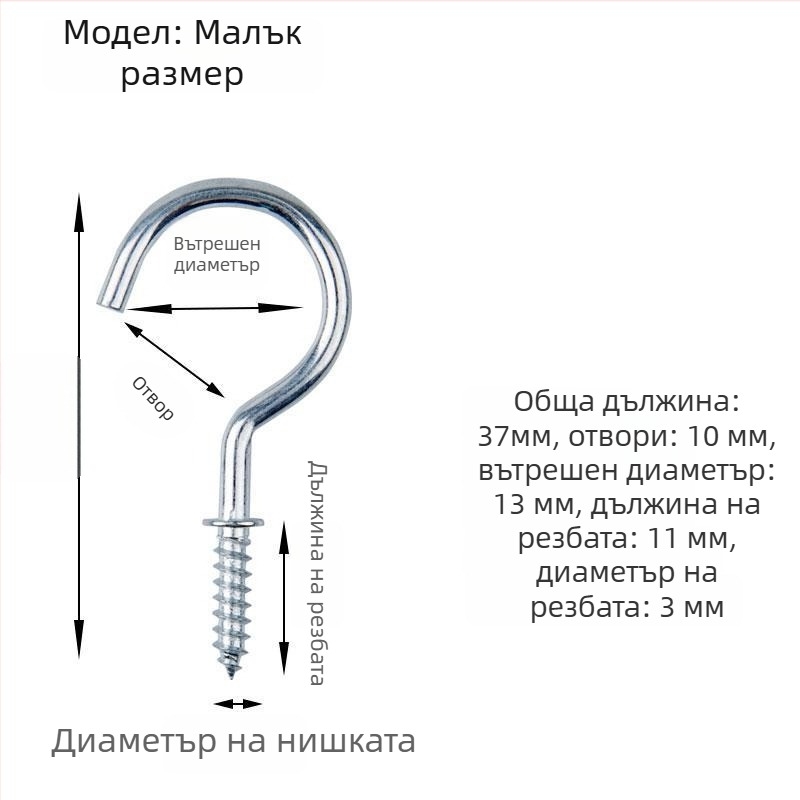 Модел: Малък размер

Вътрешен диаметър

Отвор

Дължина на резбата

Диаметър на нишката

Обща дължина: 37мм, отвори: 10 мм, вътрешен диаметър: 13 мм, дължина на резбата: 11 мм, диаметър на резбата: 3 мм